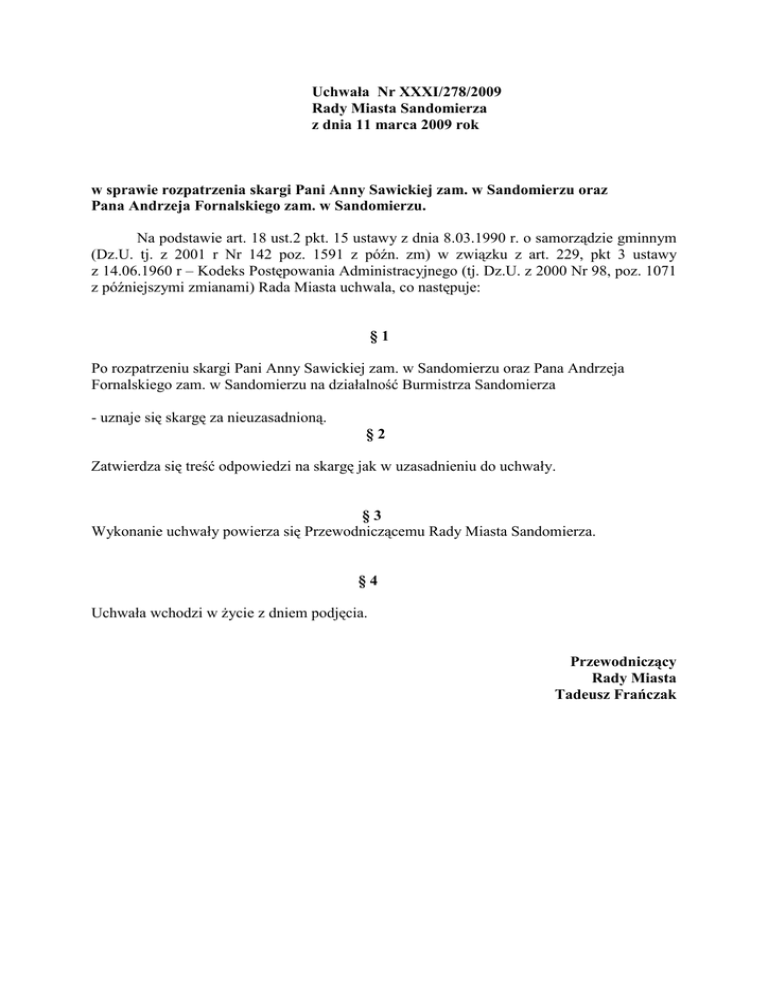 Uchwała Nr XXXI/278/2009
Rady Miasta Sandomierza
z dnia 11 marca 2009 rok

w sprawie rozpatrzenia skargi Pani Anny Sawickiej zam. w Sandomierzu oraz Pana Andrzeja Fornalskiego zam. w Sandomierzu.

Na podstawie art. 18 ust.2 pkt. 15 ustawy z dnia 8.03.1990 r. o samorządzie gminnym (Dz.U. tj. z 2001 r Nr 142 poz. 1591 z późn. zm) w związku z art. 229, pkt 3 ustawy z 14.06.1960 r – Kodeks Postępowania Administracyjnego (tj. Dz.U. z 2000 Nr 98, poz. 1071 z późniejszymi zmianami) Rada Miasta uchwala, co następuje:

§ 1

Po rozpatrzeniu skargi Pani Anny Sawickiej zam. w Sandomierzu oraz Pana Andrzeja Fornalskiego zam. w Sandomierzu na działalność Burmistrza Sandomierza

- uznaje się skargę za nieuzasadnioną.

§ 2

Zatwierdza się treść odpowiedzi na skargę jak w uzasadnieniu do uchwały.

§ 3

Wykonanie uchwały powierza się Przewodniczącemu Rady Miasta Sandomierza.

§ 4

Uchwała wchodzi w życie z dniem podjęcia.

Przewodniczący
Rady Miasta
Tadeusz Frańczak